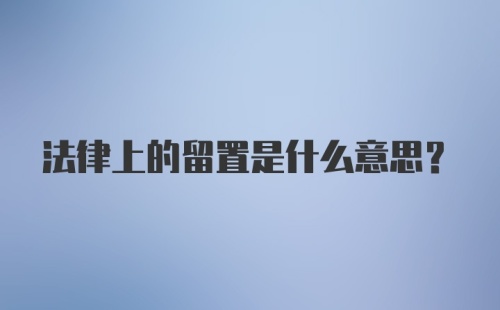 法律上的留置是什么意思?